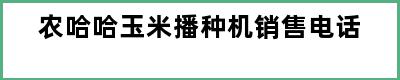 农哈哈玉米播种机销售电话